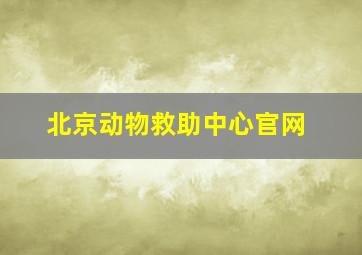 北京动物救助中心官网